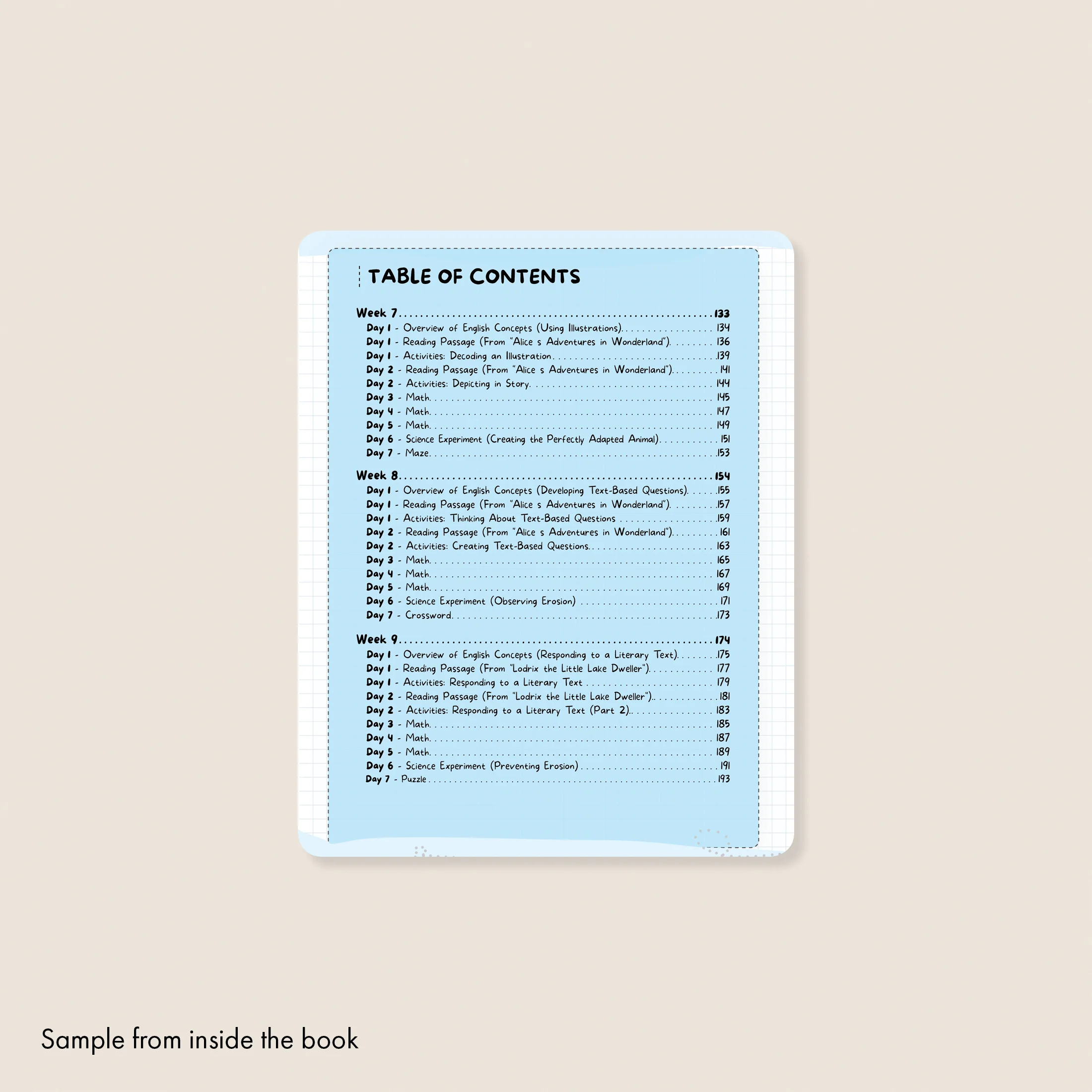 TABLE OF CONTENTS

Week 7 133
Day 1 - Overview of English Concepts (Using Illustrations) 134
Day 1 - Reading Passage (From "Alice s Adventures in Wonderland") 136
Day 1 - Activities: Decoding an Illustration 139
Day 2 - Reading Passage (From "Alice s Adventures in Wonderland") 141
Day 2 - Activities: Depicting in Story 144
Day 3 - Math 145
Day 4 - Math 147
Day 5 - Math 149
Day 6 - Science Experiment (Creating the Perfectly Adapted Animal) 151
Day 7 - Maze 153

Week 8 154
Day 1 - Overview of English Concepts (Developing Text-Based Questions) 155
Day 1 - Reading Passage (From "Alice s Adventures in Wonderland") 157
Day 1 - Activities: Thinking About Text-Based Questions 159
Day 2 - Reading Passage (From "Alice s Adventures in Wonderland") 161
Day 2 - Activities: Creating Text-Based Questions 163
Day 3 - Math 165
Day 4 - Math 167
Day 5 - Math 169
Day 6 - Science Experiment (Observing Erosion) 171
Day 7 - Crossword 173

Week 9 174
Day 1 - Overview of English Concepts (Responding to a Literary Text) 175
Day 1 - Reading Passage (From "Lodrix the Little Lake Dweller") 177
Day 1 - Activities: Responding to a Literary Text 179
Day 2 - Reading Passage (From "Lodrix the Little Lake Dweller") 181
Day 2 - Activities: Responding to a Literary Text (Part 2) 183
Day 3 - Math 185
Day 4 - Math 187
Day 5 - Math 189
Day 6 - Science Experiment (Preventing Erosion) 191
Day 7 - Puzzle 193

Sample from inside the book